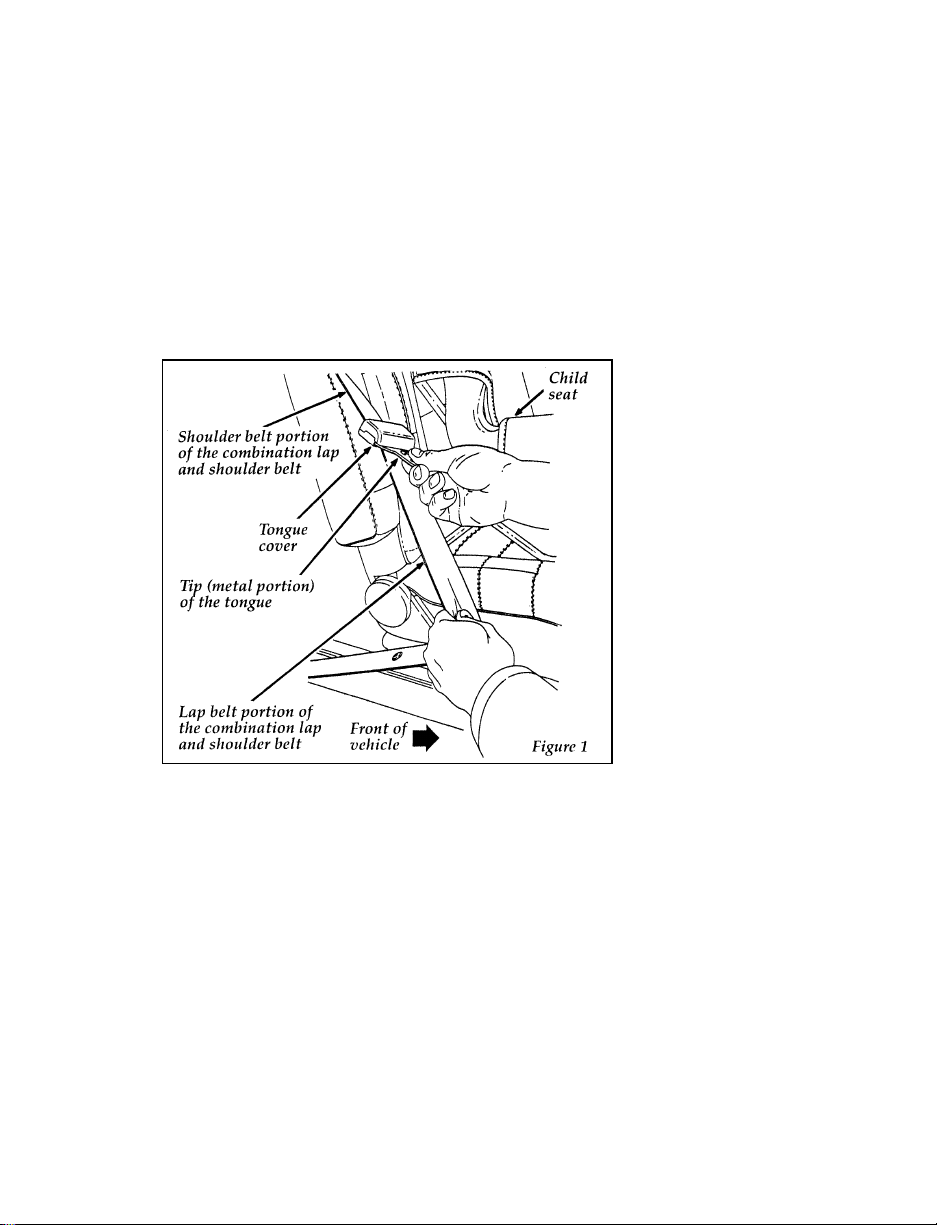 Child seat

Shoulder belt portion of the combination lap and shoulder belt

Tongue cover

Tip (metal portion) of the tongue

Lap belt portion of the combination lap and shoulder belt

Front of vehicle

Figure 1